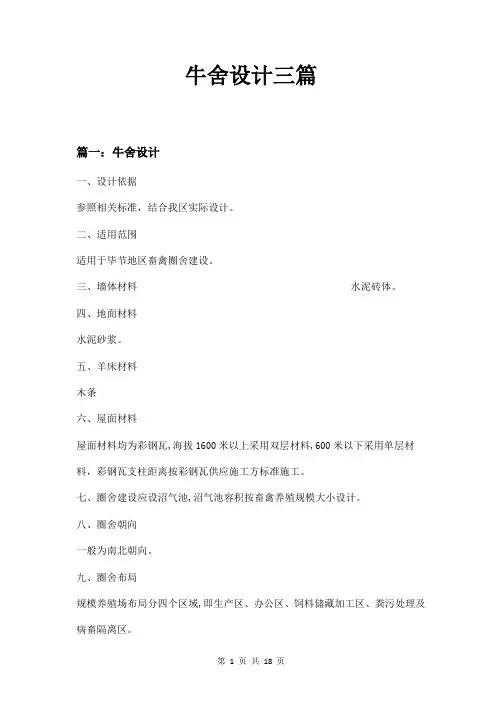 牛舍设计三篇

篇一：牛舍设计

一、设计依据

参照相关标准，结合我区实际设计。

二、适用范围

适用于毕节地区畜禽圈舍建设。

三、墙体材料 水泥砖体。

四、地面材料

水泥砂浆。

五、羊床材料

木条

六、屋面材料

屋面材料均为彩钢瓦，海拔 1600 米以上采用双层材料，600 米以下采用单层材料，彩钢瓦支柱距离按彩钢瓦供应施工方标准施工。

七、圈舍建设应设沼气池，沼气池容积按畜禽养殖规模大小设计。

八、圈舍朝向

一般为南北朝向。

九、圈舍布局

规模养殖场布局分四个区域，即生产区、办公区、饲料储藏加工区、粪污处理及病畜隔离区。

第 1 页 共 18 页